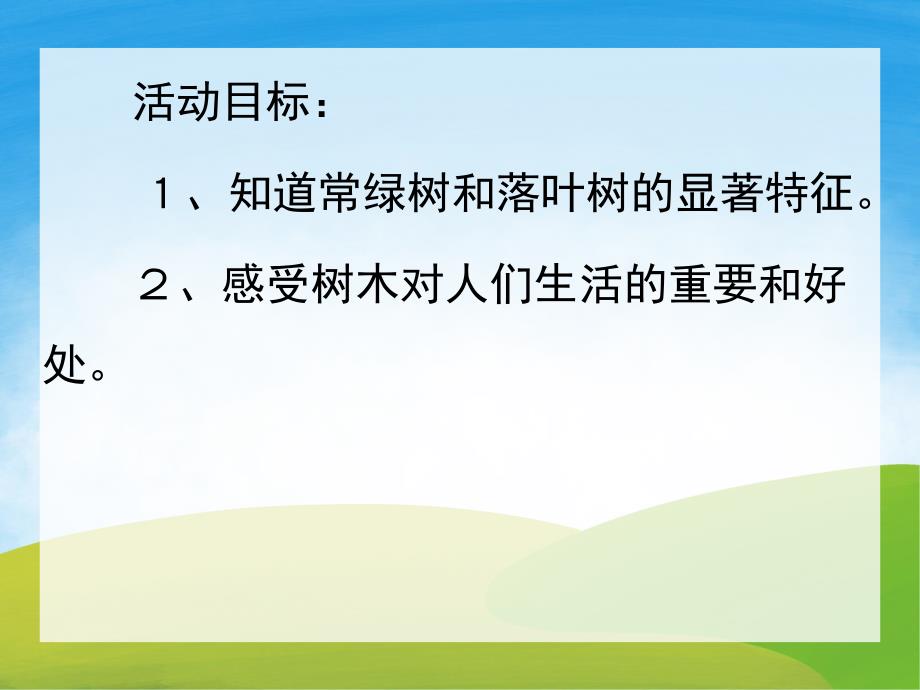 活动目标：

１、知道常绿树和落叶树的显著特征。

２、感受树木对人们生活的重要和好处。